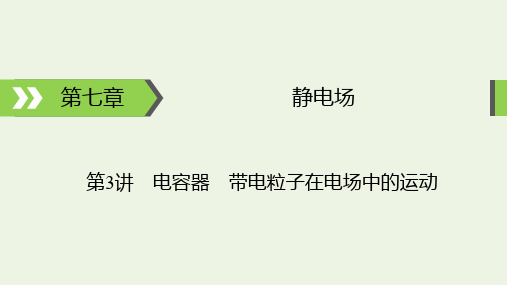 第七章

静电场

第3讲　电容器　带电粒子在电场中的运动